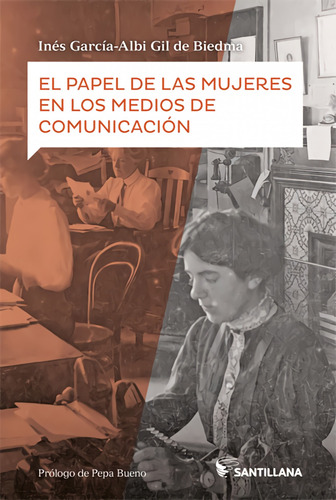 Inés García-Albi Gil de Biedma

EL PAPEL DE LAS MUJERES EN LOS MEDIOS DE COMUNICACIÓN

Prólogo de Pepa Bueno

SANTILLANA